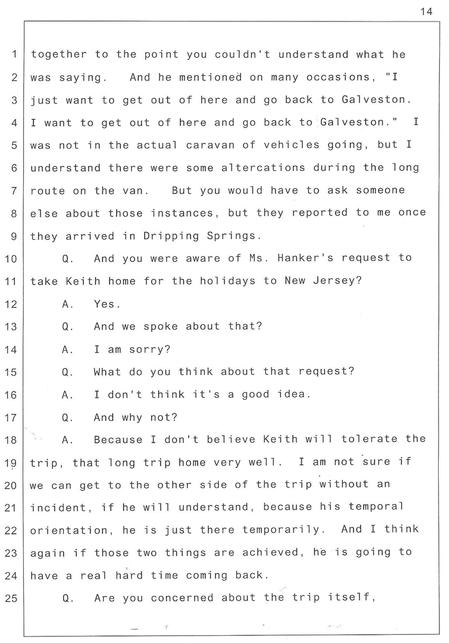 14

1 together to the point you couldn't understand what he
2 was saying. And he mentioned on many occasions, "I
3 just want to get out of here and go back to Galveston.
4 I want to get out of here and go back to Galveston." I
5 was not in the actual caravan of vehicles going, but I
6 understand there were some altercations during the long
7 route on the van. But you would have to ask someone
8 else about those instances, but they reported to me once
9 they arrived in Dripping Springs.
10 Q. And you were aware of Ms. Hanker's request to
11 take Keith home for the holidays to New Jersey?
12 A. Yes.
13 Q. And we spoke about that?
14 A. I am sorry?
15 Q. What do you think about that request?
16 A. I don't think it's a good idea.
17 Q. And why not?
18 A. Because I don't believe Keith will tolerate the
19 trip, that long trip home very well. I am not sure if
20 we can get to the other side of the trip without an
21 incident, if he will understand, because his temporal
22 orientation, he is just there temporarily. And I think
23 again if those two things are achieved, he is going to
24 have a real hard time coming back.
25 Q. Are you concerned about the trip itself,